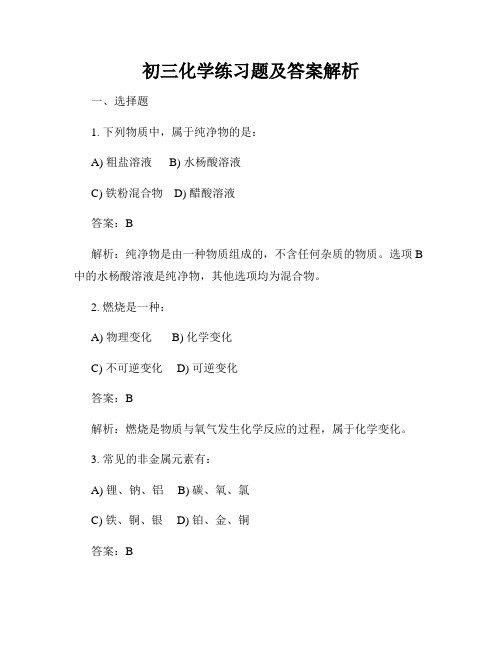 初三化学练习题及答案解析

一、选择题

1. 下列物质中，属于纯净物的是：

A) 粗盐溶液　B) 水杨酸溶液

C) 铁粉混合物　D) 醋酸溶液

答案：B

解析：纯净物是由一种物质组成的，不含任何杂质的物质。选项 B 中的水杨酸溶液是纯净物，其他选项均为混合物。

2. 燃烧是一种：

A) 物理变化　B) 化学变化

C) 不可逆变化　D) 可逆变化

答案：B

解析：燃烧是物质与氧气发生化学反应的过程，属于化学变化。

3. 常见的非金属元素有：

A) 锂、钠、铝　B) 碳、氧、氯

C) 铁、铜、银　D) 铂、金、铜

答案：B